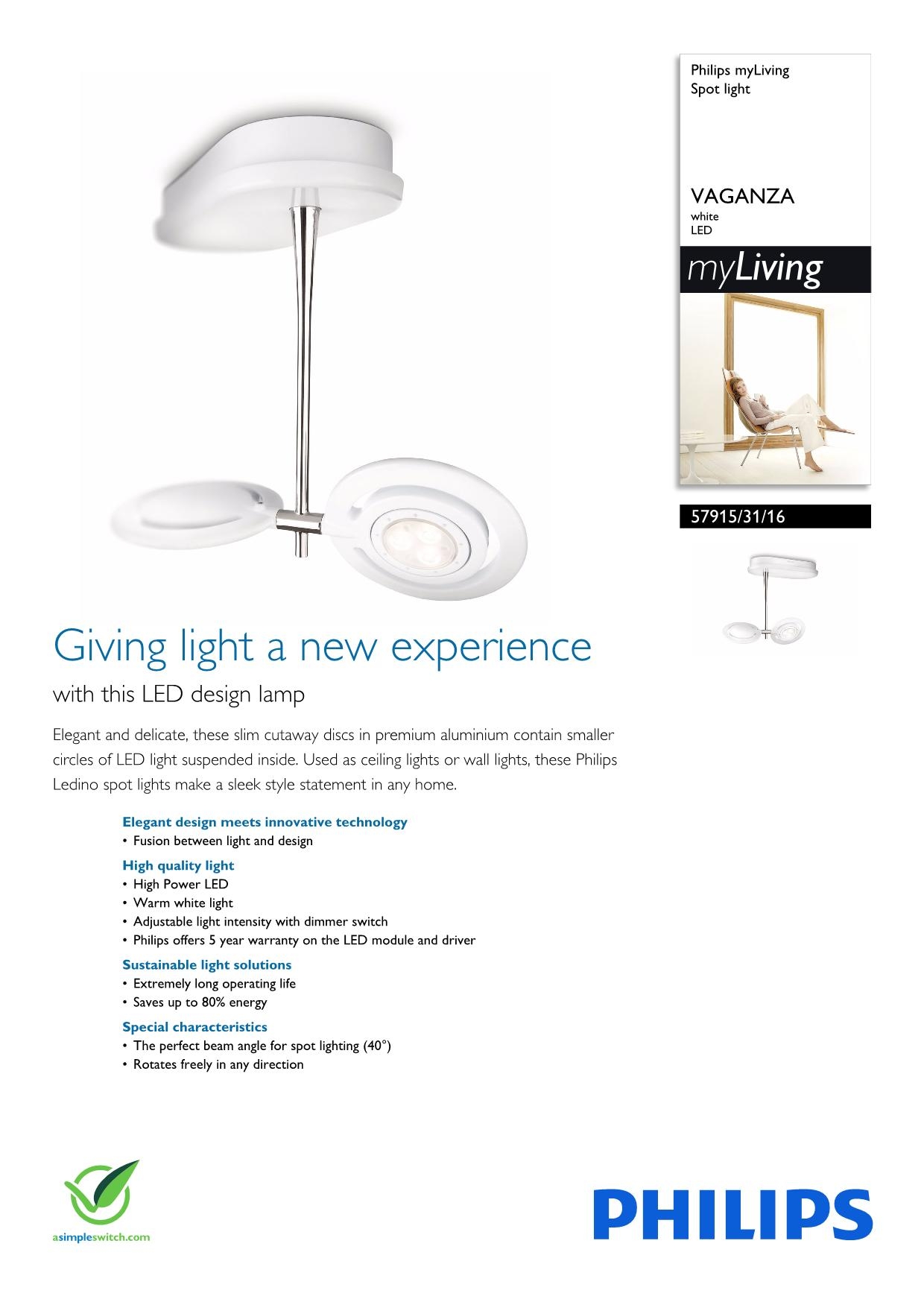 Philips myLiving
Spot light

VAGANZA
white
LED

myLiving

57915/31/16

Giving light a new experience

with this LED design lamp

Elegant and delicate, these slim cutaway discs in premium aluminium contain smaller circles of LED light suspended inside. Used as ceiling lights or wall lights, these Philips Ledino spot lights make a sleek style statement in any home.

Elegant design meets innovative technology
• Fusion between light and design

High quality light
• High Power LED
• Warm white light
• Adjustable light intensity with dimmer switch
• Philips offers 5 year warranty on the LED module and driver

Sustainable light solutions
• Extremely long operating life
• Saves up to 80% energy

Special characteristics
• The perfect beam angle for spot lighting (40°)
• Rotates freely in any direction

asimpleswitch.com

PHILIPS